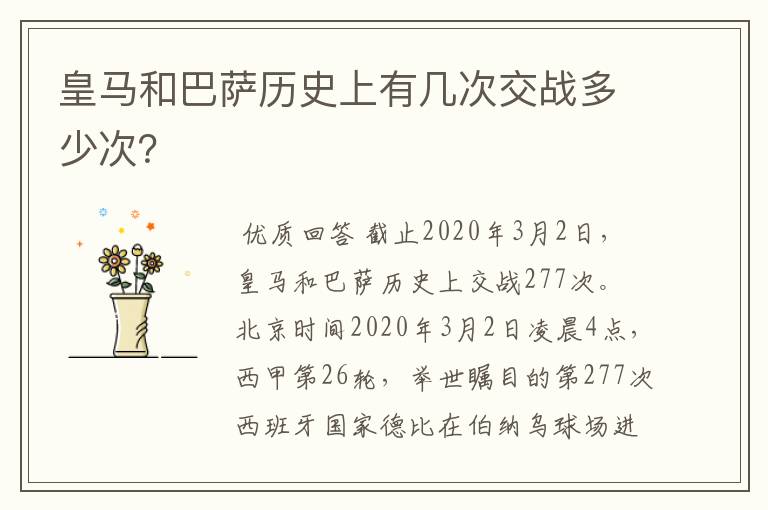 皇马和巴萨历史上有几次交战多少次?

优质回答 截止2020年3月2日，皇马和巴萨历史上交战277次。北京时间2020年3月2日凌晨4点，西甲第26轮，举世瞩目的第277次西班牙国家德比在伯纳乌球场进